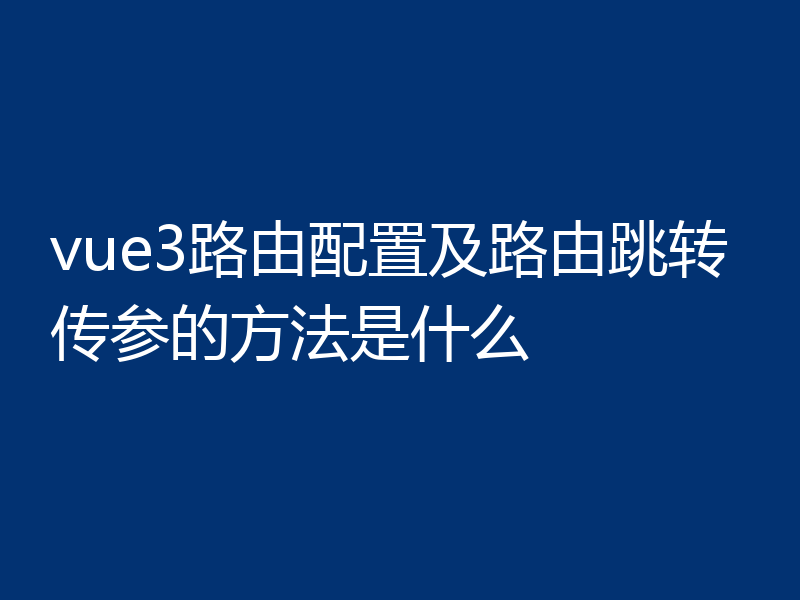 vue3路由配置及路由跳转传参的方法是什么